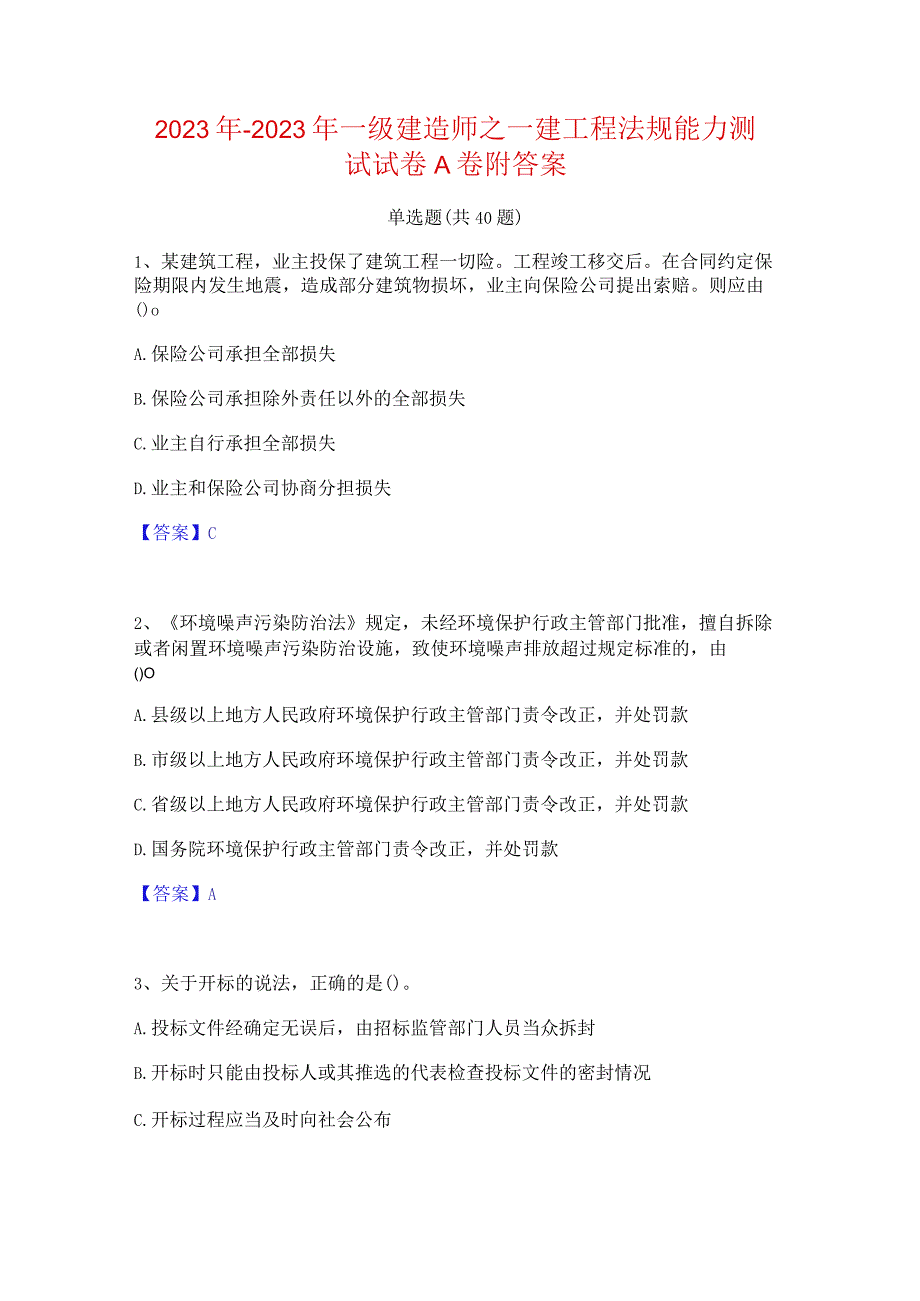 2023年-2023年一级建造师之一建工程法规能力测试试卷A卷附答案

单选题(共40题)

1、某建筑工程，业主投保了建筑工程一切险。工程竣工移交后。在合同约定保险期限内发生地震，造成部分建筑物损坏，业主向保险公司提出索赔。则应由()o

A.保险公司承担全部损失

B.保险公司承担除外责任以外的全部损失

C.业主自行承担全部损失

D.业主和保险公司协商分担损失

【答案】C

2、《环境噪声污染防治法》规定，未经环境保护行政主管部门批准，擅自拆除或者闲置环境噪声污染防治设施，致使环境噪声排放超过规定标准的，由()O

A.县级以上地方人民政府环境保护行政主管部门责令改正，并处罚款

B.市级以上地方人民政府环境保护行政主管部门责令改正，并处罚款

C.省级以上地方人民政府环境保护行政主管部门责令改正，并处罚款

D.国务院环境保护行政主管部门责令改正，并处罚款

【答案】A

3、关于开标的说法，正确的是()。

A.投标文件经确定无误后，由招标监管部门人员当众拆封

B.开标时只能由投标人或其推选的代表检查投标文件的密封情况

C.开标过程应当及时向社会公布